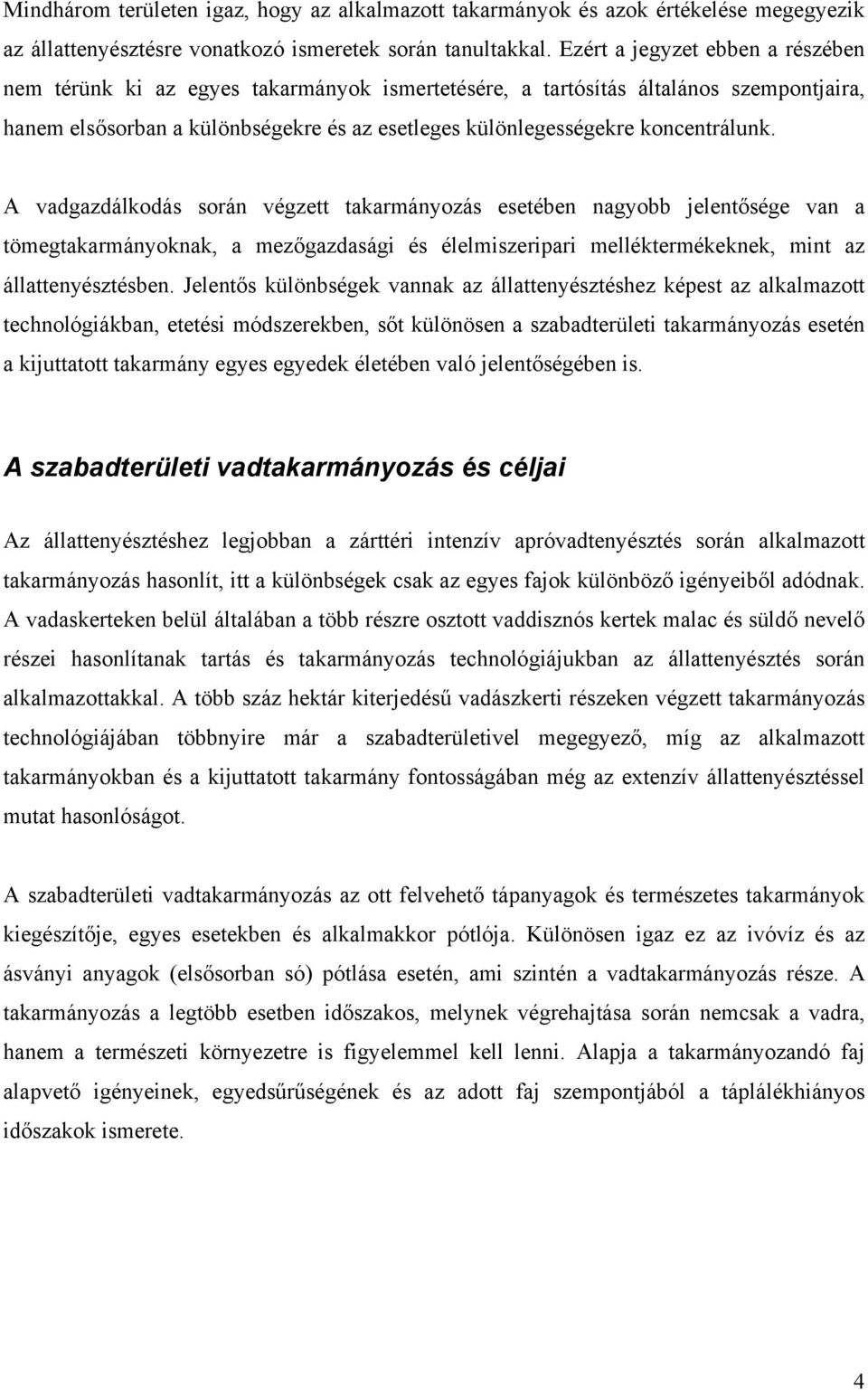 Mindhárom területen igaz, hogy az alkalmazott takarmányok és azok értékelése megegyezik az állattenyésztésre vonatkozó ismeretek során tanultakkal. Ezért a jegyzet ebben a részében nem térünk ki az egyes takarmányok ismertetésére, a tartósítás általános szempontjaira, hanem elsősorban a különbségekre és az esetleges különlegességekre koncentrálunk.

A vadgazdálkodás során végzett takarmányozás esetében nagyobb jelentősége van a tömegtakarmányoknak, a mezőgazdasági és élelmiszeripari melléktermékeknek, mint az állattenyésztésben. Jelentős különbségek vannak az állattenyésztéshez képest az alkalmazott technológiákban, etetési módszerekben, sőt különösen a szabadterületi takarmányozás esetén a kijuttatott takarmány egyes egyedek életében való jelentőségében is.

A szabadterületi vadtakarmányozás és céljai

Az állattenyésztéshez legjobban a zárttéri intenzív apróvadtenyésztés során alkalmazott takarmányozás hasonlít, itt a különbségek csak az egyes fajok különböző igényeiből adódnak. A vadaskerteken belül általában a több részre osztott vaddisznós kertek malac és süldő nevelő részei hasonlítanak tartás és takarmányozás technológiájukban az állattenyésztés során alkalmazottakkal. A több száz hektár kiterjedésű vadászkerti részeken végzett takarmányozás technológiájában többnyire már a szabadterületivel megegyező, míg az alkalmazott takarmányokban és a kijuttatott takarmány fontosságában még az extenzív állattenyésztéssel mutat hasonlóságot.

A szabadterületi vadtakarmányozás az ott felvehető tápanyagok és természetes takarmányok kiegészítője, egyes esetekben és alkalmakkor pótlója. Különösen igaz ez az ivóvíz és az ásványi anyagok (elsősorban só) pótlása esetén, ami szintén a vadtakarmányozás része. A takarmányozás a legtöbb esetben időszakos, melynek végrehajtása során nemcsak a vadra, hanem a természeti környezetre is figyelemmel kell lenni. Alapja a takarmányozandó faj alapvető igényeinek, egyedsűrűségének és az adott faj szempontjából a táplálékhiányos időszakok ismerete.

4